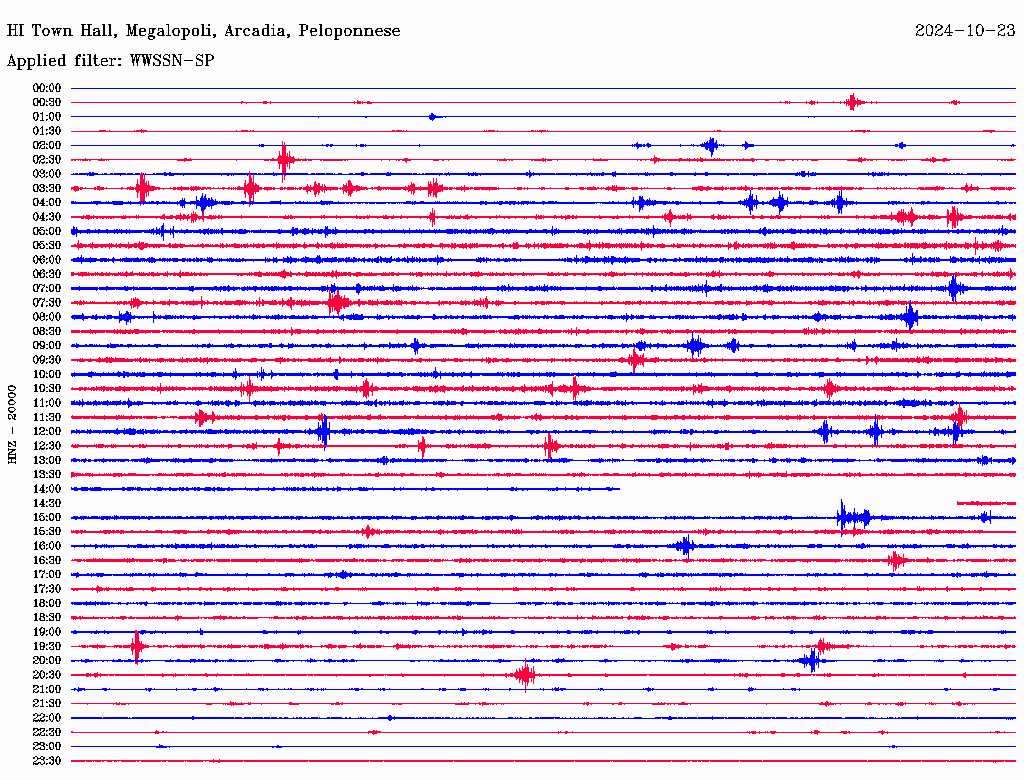 HI Town Hall, Megalopoli, Arcadia, Peloponnese
2024-10-23
Applied filter: WWSSN-SP

HNZ - 20000

00:00
00:30
01:00
01:30
02:00
02:30
03:00
03:30
04:00
04:30
05:00
05:30
06:00
06:30
07:00
07:30
08:00
08:30
09:00
09:30
10:00
10:30
11:00
11:30
12:00
12:30
13:00
13:30
14:00
14:30
15:00
15:30
16:00
16:30
17:00
17:30
18:00
18:30
19:00
19:30
20:00
20:30
21:00
21:30
22:00
22:30
23:00
23:30